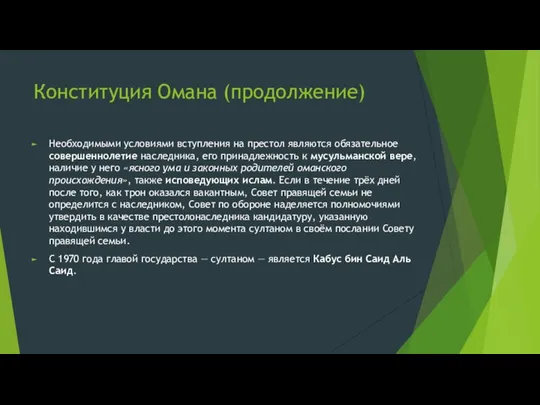 Конституция Омана (продолжение)

► Необходимыми условиями вступления на престол являются обязательное совершеннолетие наследника, его принадлежность к мусульманской вере, наличие у него «ясного ума и законных родителей оманского происхождения», также исповедующих ислам. Если в течение трёх дней после того, как трон оказался вакантным, Совет правящей семьи не определится с наследником, Совет по обороне наделяется полномочиями утвердить в качестве престолонаследника кандидатуру, указанную находившимся у власти до этого момента султаном в своём послании Совету правящей семьи.

► С 1970 года главой государства — султаном — является Кабус бин Саид Аль Саид.